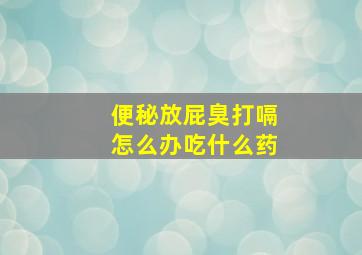 便秘放屁臭打嗝
怎么办吃什么药